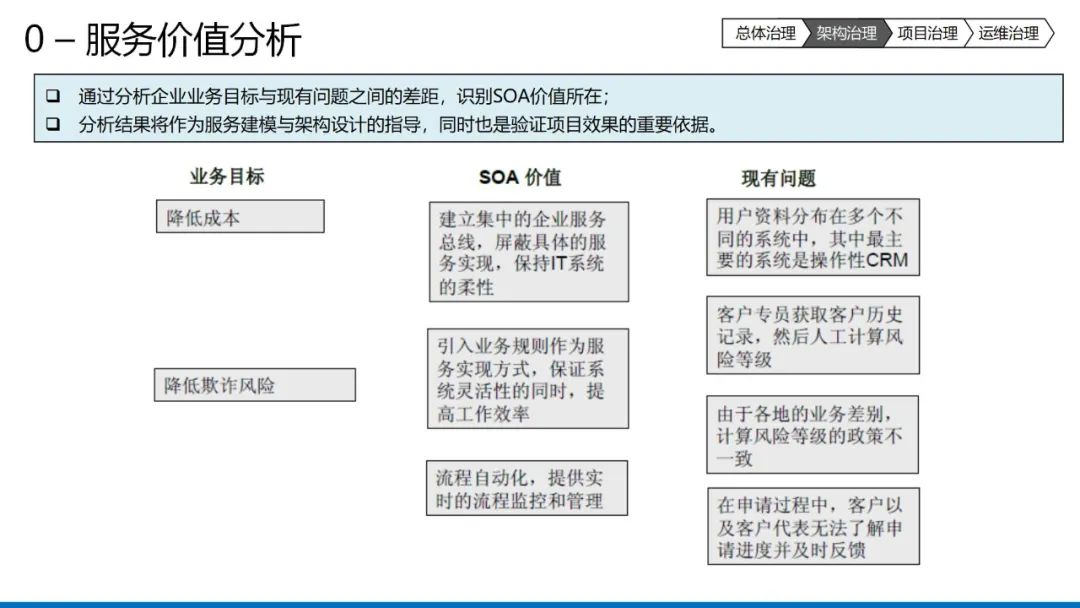 0 – 服务价值分析

总体治理 架构治理 项目治理 运维治理

❑ 通过分析企业业务目标与现有问题之间的差距，识别SOA价值所在；
❑ 分析结果将作为服务建模与架构设计的指导，同时也是验证项目效果的重要依据。

业务目标

降低成本

降低欺诈风险

SOA 价值

建立集中的企业服务总线，屏蔽具体的服务实现，保持IT系统的柔性

引入业务规则作为服务实现方式，保证系统灵活性的同时，提高工作效率

流程自动化，提供实时的流程监控和管理

现有问题

用户资料分布在多个不同的系统中，其中最主要的系统是操作性CRM

客户专员获取客户历史记录，然后人工计算风险等级

由于各地的业务差别，计算风险等级的政策不一致

在申请过程中，客户以及客户代表无法了解申请进度并及时反馈